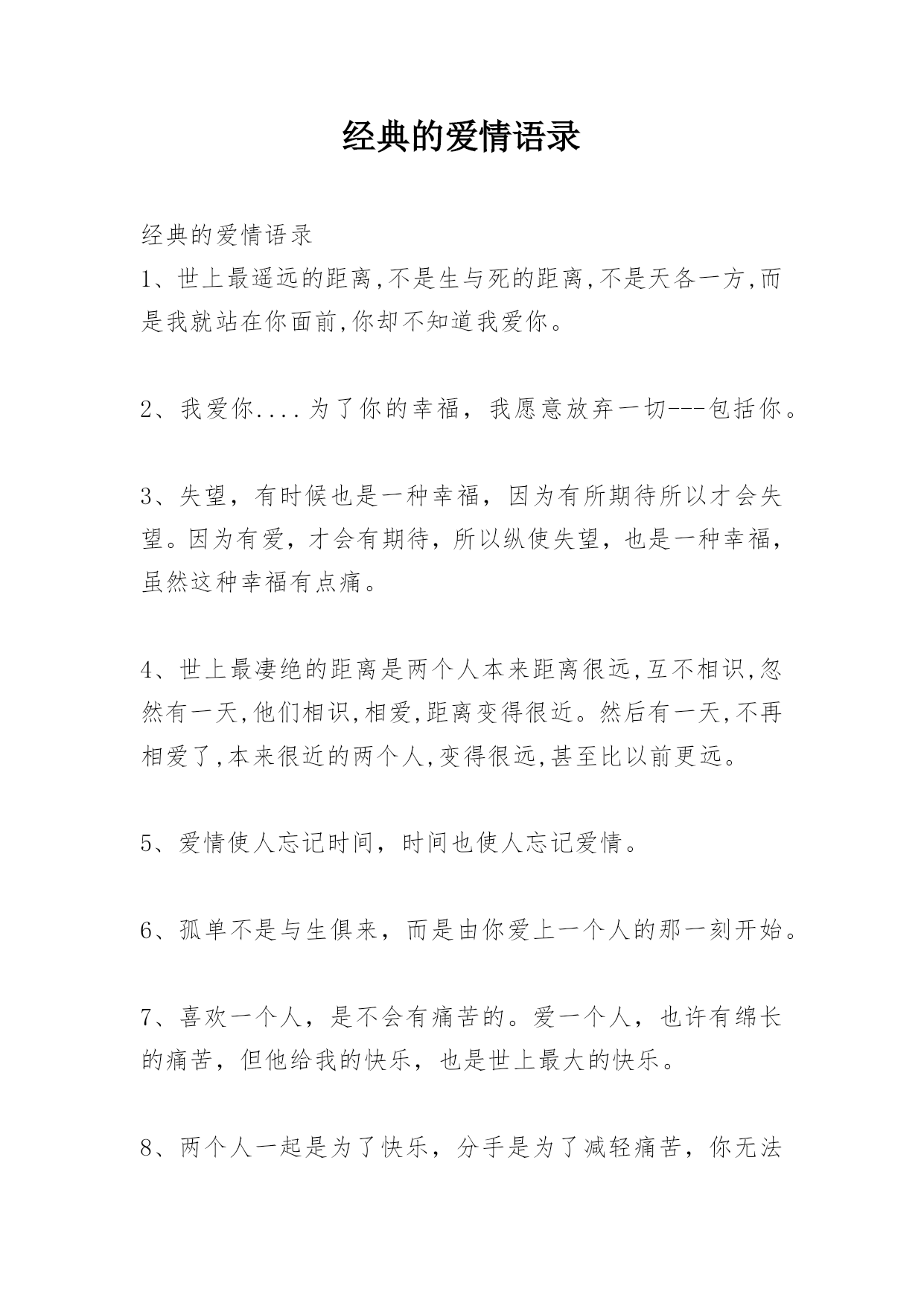 经典的爱情语录

经典的爱情语录

1、世上最遥远的距离,不是生与死的距离,不是天各一方,而是我就站在你面前,你却不知道我爱你。

2、我爱你....为了你的幸福，我愿意放弃一切---包括你。

3、失望，有时候也是一种幸福，因为有所期待所以才会失望。因为有爱，才会有期待，所以纵使失望，也是一种幸福，虽然这种幸福有点痛。

4、世上最凄绝的距离是两个人本来距离很远,互不相识,忽然有一天,他们相识,相爱,距离变得很近。然后有一天,不再相爱了,本来很近的两个人,变得很远,甚至比以前更远。

5、爱情使人忘记时间，时间也使人忘记爱情。

6、孤单不是与生俱来，而是由你爱上一个人的那一刻开始。

7、喜欢一个人，是不会有痛苦的。爱一个人，也许有绵长的痛苦，但他给我的快乐，也是世上最大的快乐。

8、两个人一起是为了快乐，分手是为了减轻痛苦，你无法